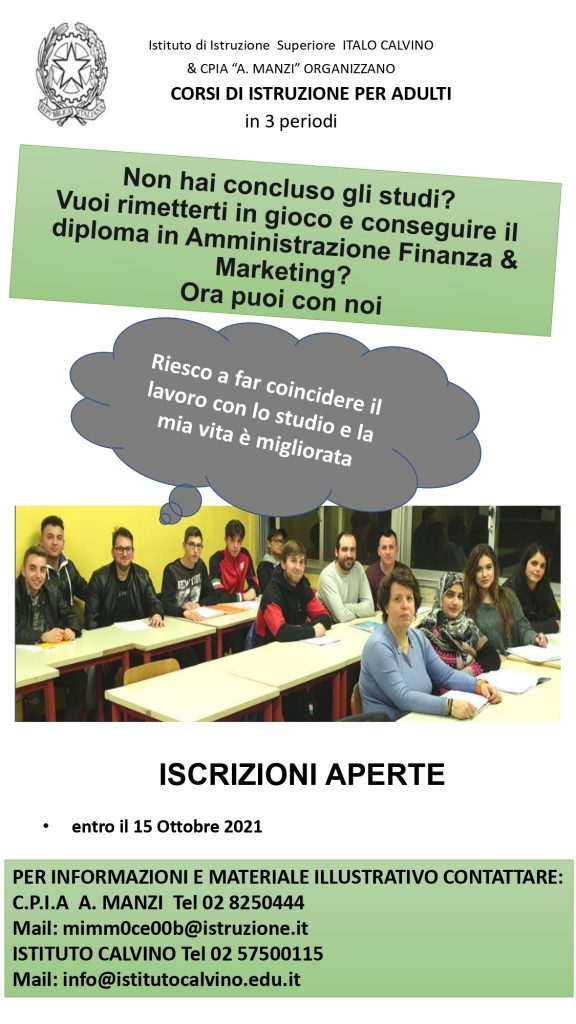 Istituto di Istruzione Superiore ITALO CALVINO
& CPIA "A. MANZI" ORGANIZZANO
CORSI DI ISTRUZIONE PER ADULTI
in 3 periodi

Non hai concluso gli studi?
Vuoi rimetterti in gioco e conseguire il diploma in Amministrazione Finanza & Marketing?
Ora puoi con noi

Riesco a far coincidere il lavoro con lo studio e la mia vita è migliorata

ISCRIZIONI APERTE

• entro il 15 Ottobre 2021

PER INFORMAZIONI E MATERIALE ILLUSTRATIVO CONTATTARE:
C.P.I.A A. MANZI Tel 02 8250444
Mail: mimm0ce00b@istruzione.it
ISTITUTO CALVINO Tel 02 57500115
Mail: info@istitutocalvino.edu.it